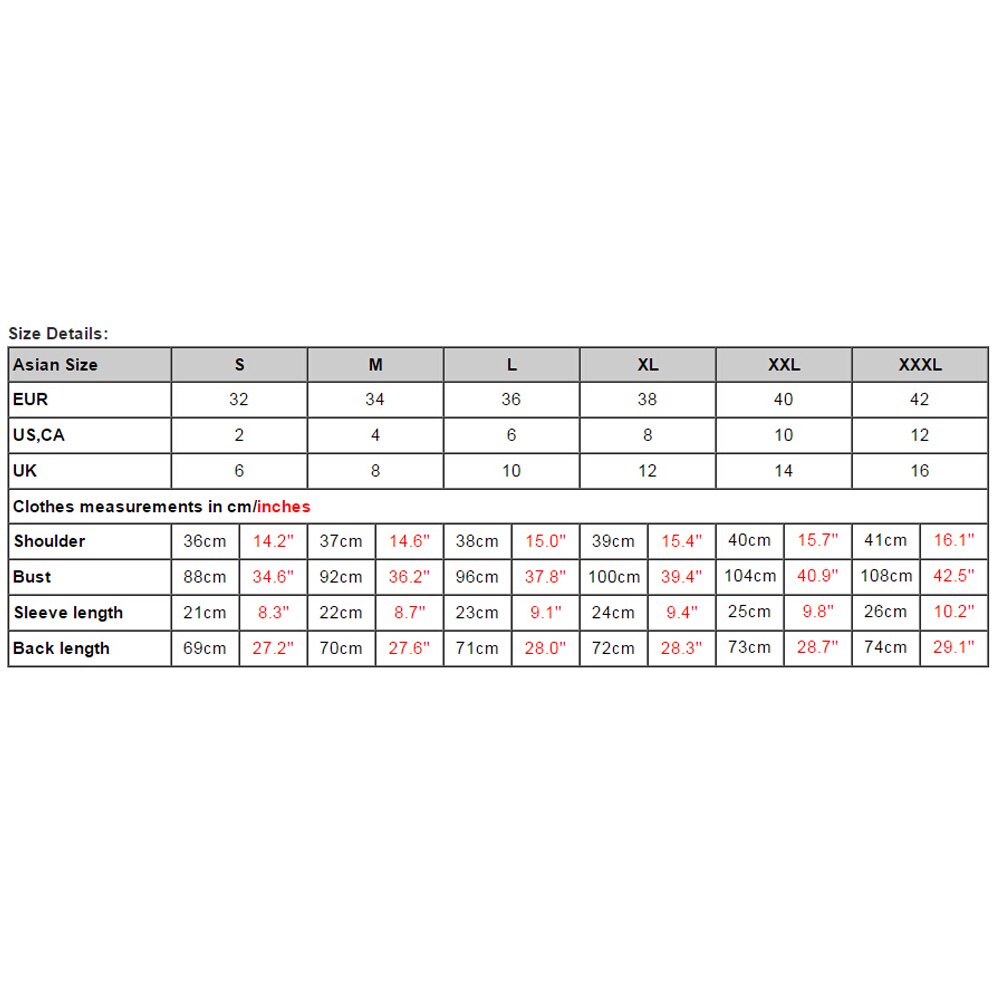 Size Details:

| Asian Size | S | | M | | L | | XL | | XXL | | XXXL | |
|---|---|---|---|---|---|---|---|---|---|---|---|---|
| EUR | 32 | | 34 | | 36 | | 38 | | 40 | | 42 | |
| US,CA | 2 | | 4 | | 6 | | 8 | | 10 | | 12 | |
| UK | 6 | | 8 | | 10 | | 12 | | 14 | | 16 | |
| Clothes measurements in cm/inches | | | | | | | | | | | | |
| Shoulder | 36cm | 14.2" | 37cm | 14.6" | 38cm | 15.0" | 39cm | 15.4" | 40cm | 15.7" | 41cm | 16.1" |
| Bust | 88cm | 34.6" | 92cm | 36.2" | 96cm | 37.8" | 100cm | 39.4" | 104cm | 40.9" | 108cm | 42.5" |
| Sleeve length | 21cm | 8.3" | 22cm | 8.7" | 23cm | 9.1" | 24cm | 9.4" | 25cm | 9.8" | 26cm | 10.2" |
| Back length | 69cm | 27.2" | 70cm | 27.6" | 71cm | 28.0" | 72cm | 28.3" | 73cm | 28.7" | 74cm | 29.1" |